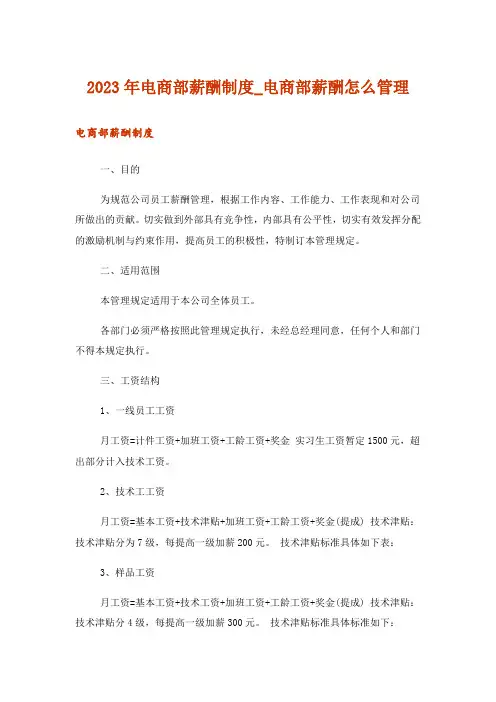 2023年电商部薪酬制度_电商部薪酬怎么管理

电商部薪酬制度

一、目的

为规范公司员工薪酬管理，根据工作内容、工作能力、工作表现和对公司所做出的贡献。切实做到外部具有竞争性，内部具有公平性，切实有效发挥分配的激励机制与约束作用，提高员工的积极性，特制订本管理规定。

二、适用范围

本管理规定适用于本公司全体员工。

各部门必须严格按照此管理规定执行，未经总经理同意，任何个人和部门不得本规定执行。

三、工资结构

1、一线员工工资

月工资=计件工资+加班工资+工龄工资+奖金 实习生工资暂定1500元，超出部分计入技术工资。

2、技术工工资

月工资=基本工资+技术津贴+加班工资+工龄工资+奖金(提成) 技术津贴：技术津贴分为7级，每提高一级加薪200元。 技术津贴标准具体如下表：

3、样品工资

月工资=基本工资+技术工资+加班工资+工龄工资+奖金(提成) 技术津贴：技术津贴分4级，每提高一级加薪300元。 技术津贴标准具体标准如下：